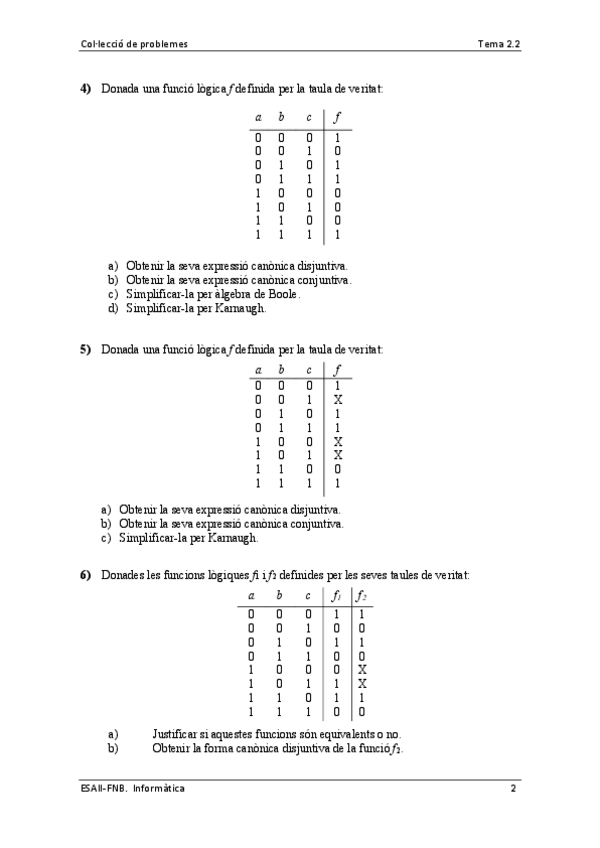 Col·lecció de problemes

Tema 2.2

**4)** Donada una funció lògica $f$ definida per la taula de veritat:

| $a$ | $b$ | $c$ | $f$ |
|---|---|---|---|
| 0 | 0 | 0 | 1 |
| 0 | 0 | 1 | 0 |
| 0 | 1 | 0 | 1 |
| 0 | 1 | 1 | 1 |
| 1 | 0 | 0 | 0 |
| 1 | 0 | 1 | 0 |
| 1 | 1 | 0 | 0 |
| 1 | 1 | 1 | 1 |

a) Obtenir la seva expressió canònica disjuntiva.
b) Obtenir la seva expressió canònica conjuntiva.
c) Simplificar-la per àlgebra de Boole.
d) Simplificar-la per Karnaugh.

**5)** Donada una funció lògica $f$ definida per la taula de veritat:

| $a$ | $b$ | $c$ | $f$ |
|---|---|---|---|
| 0 | 0 | 0 | 1 |
| 0 | 0 | 1 | X |
| 0 | 1 | 0 | 1 |
| 0 | 1 | 1 | 1 |
| 1 | 0 | 0 | X |
| 1 | 0 | 1 | X |
| 1 | 1 | 0 | 0 |
| 1 | 1 | 1 | 1 |

a) Obtenir la seva expressió canònica disjuntiva.
b) Obtenir la seva expressió canònica conjuntiva.
c) Simplificar-la per Karnaugh.

**6)** Donades les funcions lògiques $f_1$ i $f_2$ definides per les seves taules de veritat:

| $a$ | $b$ | $c$ | $f_1$ | $f_2$ |
|---|---|---|---|---|
| 0 | 0 | 0 | 1 | 1 |
| 0 | 0 | 1 | 0 | 0 |
| 0 | 1 | 0 | 1 | 1 |
| 0 | 1 | 1 | 0 | 0 |
| 1 | 0 | 0 | 0 | X |
| 1 | 0 | 1 | 1 | X |
| 1 | 1 | 0 | 1 | 1 |
| 1 | 1 | 1 | 0 | 0 |

a) Justificar si aquestes funcions són equivalents o no.
b) Obtenir la forma canònica disjuntiva de la funció $f_2$.

ESAII-FNB. Informàtica

2